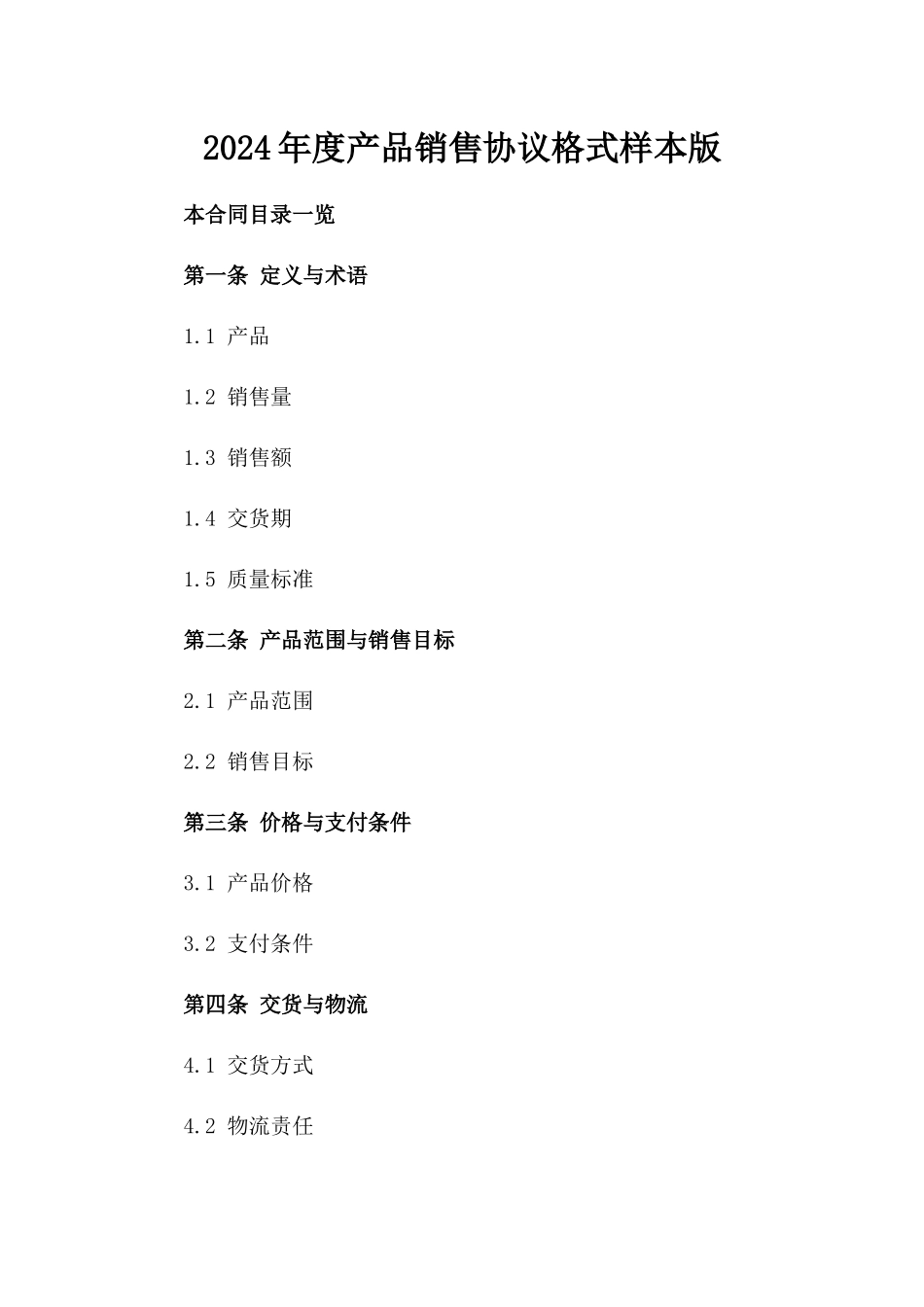 2024年度产品销售协议格式样本版

本合同目录一览

第一条 定义与术语

1.1 产品

1.2 销售量

1.3 销售额

1.4 交货期

1.5 质量标准

第二条 产品范围与销售目标

2.1 产品范围

2.2 销售目标

第三条 价格与支付条件

3.1 产品价格

3.2 支付条件

第四条 交货与物流

4.1 交货方式

4.2 物流责任